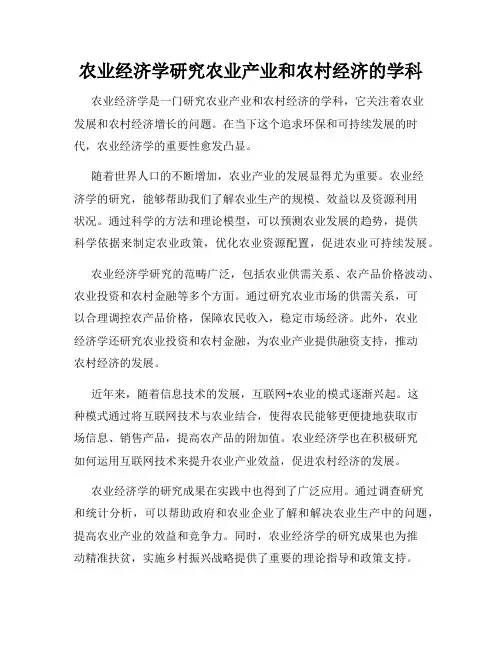 农业经济学研究农业产业和农村经济的学科

农业经济学是一门研究农业产业和农村经济的学科，它关注着农业发展和农村经济增长的问题。在当下这个追求环保和可持续发展的时代，农业经济学的重要性愈发凸显。

随着世界人口的不断增加，农业产业的发展显得尤为重要。农业经济学的研究，能够帮助我们了解农业生产的规模、效益以及资源利用状况。通过科学的方法和理论模型，可以预测农业发展的趋势，提供科学依据来制定农业政策，优化农业资源配置，促进农业可持续发展。

农业经济学研究的范畴广泛，包括农业供需关系、农产品价格波动、农业投资和农村金融等多个方面。通过研究农业市场的供需关系，可以合理调控农产品价格，保障农民收入，稳定市场经济。此外，农业经济学还研究农业投资和农村金融，为农业产业提供融资支持，推动农村经济的发展。

近年来，随着信息技术的发展，互联网+农业的模式逐渐兴起。这种模式通过将互联网技术与农业结合，使得农民能够更便捷地获取市场信息、销售产品，提高农产品的附加值。农业经济学也在积极研究如何运用互联网技术来提升农业产业效益，促进农村经济的发展。

农业经济学的研究成果在实践中也得到了广泛应用。通过调查研究和统计分析，可以帮助政府和农业企业了解和解决农业生产中的问题，提高农业产业的效益和竞争力。同时，农业经济学的研究成果也为推动精准扶贫，实施乡村振兴战略提供了重要的理论指导和政策支持。